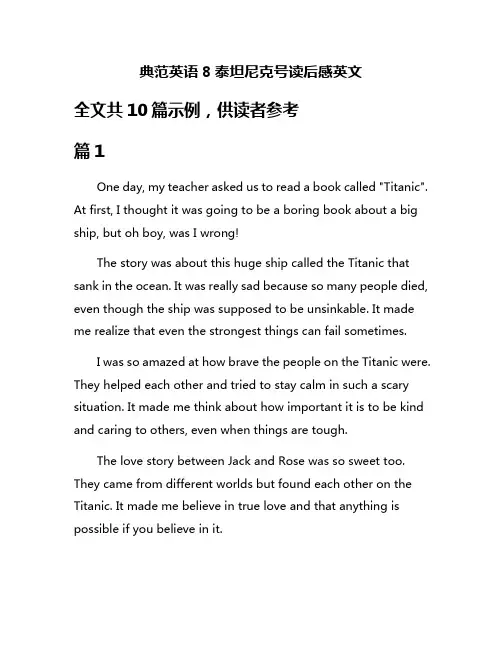 典范英语 8 泰坦尼克号读后感英文

全文共 10 篇示例，供读者参考

篇 1

One day, my teacher asked us to read a book called "Titanic". At first, I thought it was going to be a boring book about a big ship, but oh boy, was I wrong!

The story was about this huge ship called the Titanic that sank in the ocean. It was really sad because so many people died, even though the ship was supposed to be unsinkable. It made me realize that even the strongest things can fail sometimes.

I was so amazed at how brave the people on the Titanic were. They helped each other and tried to stay calm in such a scary situation. It made me think about how important it is to be kind and caring to others, even when things are tough.

The love story between Jack and Rose was so sweet too. They came from different worlds but found each other on the Titanic. It made me believe in true love and that anything is possible if you believe in it.